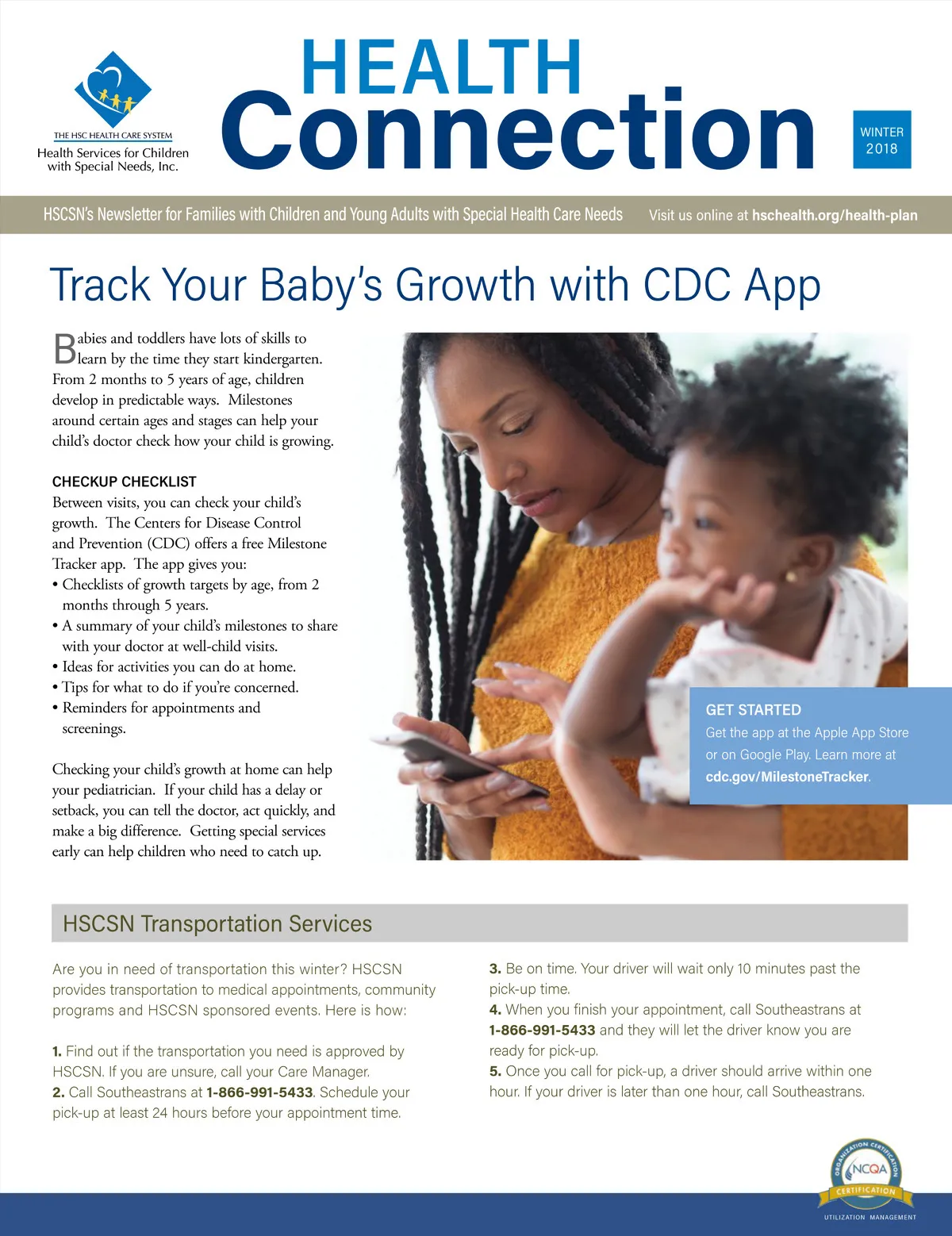 THE HSC HEALTH CARE SYSTEM
Health Services for Children with Special Needs, Inc.

HEALTH
Connection

WINTER 2018

HSCSN's Newsletter for Families with Children and Young Adults with Special Health Care Needs

Visit us online at hschealth.org/health-plan

Track Your Baby's Growth with CDC App

Babies and toddlers have lots of skills to learn by the time they start kindergarten. From 2 months to 5 years of age, children develop in predictable ways. Milestones around certain ages and stages can help your child's doctor check how your child is growing.

CHECKUP CHECKLIST
Between visits, you can check your child's growth. The Centers for Disease Control and Prevention (CDC) offers a free Milestone Tracker app. The app gives you:
• Checklists of growth targets by age, from 2 months through 5 years.
• A summary of your child's milestones to share with your doctor at well-child visits.
• Ideas for activities you can do at home.
• Tips for what to do if you're concerned.
• Reminders for appointments and screenings.

Checking your child's growth at home can help your pediatrician. If your child has a delay or setback, you can tell the doctor, act quickly, and make a big difference. Getting special services early can help children who need to catch up.

GET STARTED
Get the app at the Apple App Store or on Google Play. Learn more at cdc.gov/MilestoneTracker.

HSCSN Transportation Services

Are you in need of transportation this winter? HSCSN provides transportation to medical appointments, community programs and HSCSN sponsored events. Here is how:

1. Find out if the transportation you need is approved by HSCSN. If you are unsure, call your Care Manager.
2. Call Southeastrans at 1-866-991-5433. Schedule your pick-up at least 24 hours before your appointment time.
3. Be on time. Your driver will wait only 10 minutes past the pick-up time.
4. When you finish your appointment, call Southeastrans at 1-866-991-5433 and they will let the driver know you are ready for pick-up.
5. Once you call for pick-up, a driver should arrive within one hour. If your driver is later than one hour, call Southeastrans.

ORGANIZATION CERTIFICATION
NCQA
CERTIFICATION
UTILIZATION MANAGEMENT